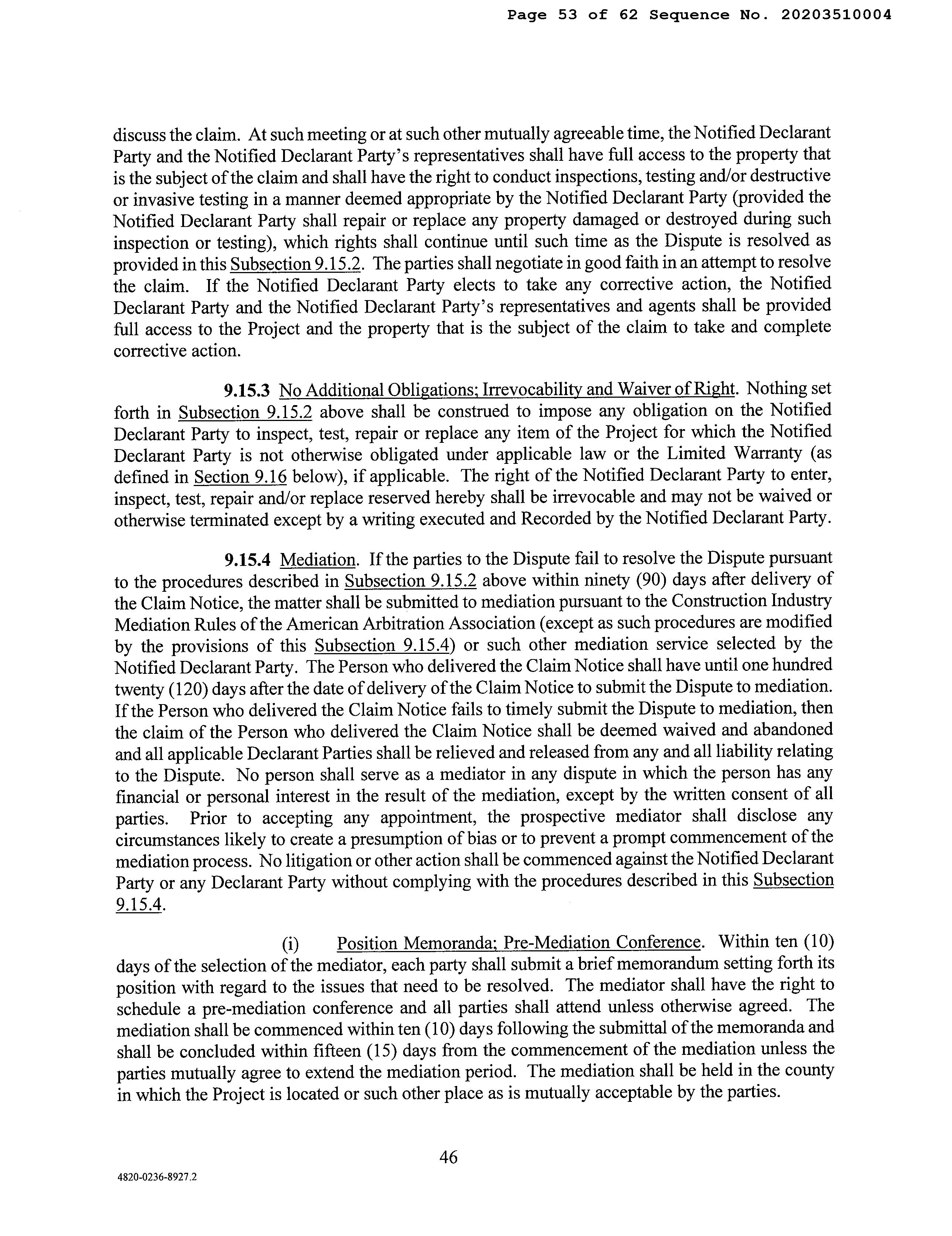 Page 53 of 62 Sequence No. 20203510004

discuss the claim. At such meeting or at such other mutually agreeable time, the Notified Declarant Party and the Notified Declarant Party's representatives shall have full access to the property that is the subject of the claim and shall have the right to conduct inspections, testing and/or destructive or invasive testing in a manner deemed appropriate by the Notified Declarant Party (provided the Notified Declarant Party shall repair or replace any property damaged or destroyed during such inspection or testing), which rights shall continue until such time as the Dispute is resolved as provided in this Subsection 9.15.2. The parties shall negotiate in good faith in an attempt to resolve the claim. If the Notified Declarant Party elects to take any corrective action, the Notified Declarant Party and the Notified Declarant Party's representatives and agents shall be provided full access to the Project and the property that is the subject of the claim to take and complete corrective action.

9.15.3 No Additional Obligations; Irrevocability and Waiver of Right. Nothing set forth in Subsection 9.15.2 above shall be construed to impose any obligation on the Notified Declarant Party to inspect, test, repair or replace any item of the Project for which the Notified Declarant Party is not otherwise obligated under applicable law or the Limited Warranty (as defined in Section 9.16 below), if applicable. The right of the Notified Declarant Party to enter, inspect, test, repair and/or replace reserved hereby shall be irrevocable and may not be waived or otherwise terminated except by a writing executed and Recorded by the Notified Declarant Party.

9.15.4 Mediation. If the parties to the Dispute fail to resolve the Dispute pursuant to the procedures described in Subsection 9.15.2 above within ninety (90) days after delivery of the Claim Notice, the matter shall be submitted to mediation pursuant to the Construction Industry Mediation Rules of the American Arbitration Association (except as such procedures are modified by the provisions of this Subsection 9.15.4) or such other mediation service selected by the Notified Declarant Party. The Person who delivered the Claim Notice shall have until one hundred twenty (120) days after the date of delivery of the Claim Notice to submit the Dispute to mediation. If the Person who delivered the Claim Notice fails to timely submit the Dispute to mediation, then the claim of the Person who delivered the Claim Notice shall be deemed waived and abandoned and all applicable Declarant Parties shall be relieved and released from any and all liability relating to the Dispute. No person shall serve as a mediator in any dispute in which the person has any financial or personal interest in the result of the mediation, except by the written consent of all parties. Prior to accepting any appointment, the prospective mediator shall disclose any circumstances likely to create a presumption of bias or to prevent a prompt commencement of the mediation process. No litigation or other action shall be commenced against the Notified Declarant Party or any Declarant Party without complying with the procedures described in this Subsection 9.15.4.

(i) Position Memoranda; Pre-Mediation Conference. Within ten (10) days of the selection of the mediator, each party shall submit a brief memorandum setting forth its position with regard to the issues that need to be resolved. The mediator shall have the right to schedule a pre-mediation conference and all parties shall attend unless otherwise agreed. The mediation shall be commenced within ten (10) days following the submittal of the memoranda and shall be concluded within fifteen (15) days from the commencement of the mediation unless the parties mutually agree to extend the mediation period. The mediation shall be held in the county in which the Project is located or such other place as is mutually acceptable by the parties.

46

4820-0236-8927.2